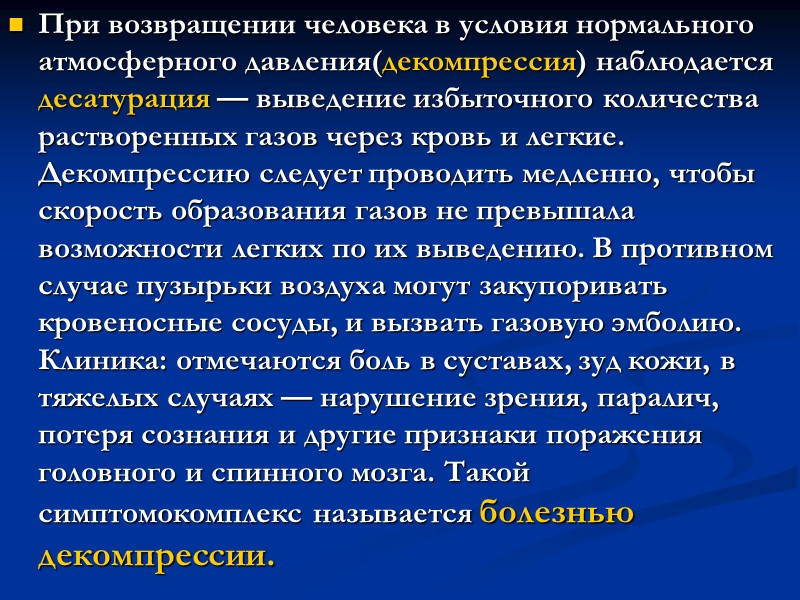 При возвращении человека в условия нормального атмосферного давления(декомпрессия) наблюдается десатурация — выведение избыточного количества растворенных газов через кровь и легкие. Декомпрессию следует проводить медленно, чтобы скорость образования газов не превышала возможности легких по их выведению. В противном случае пузырьки воздуха могут закупоривать кровеносные сосуды, и вызвать газовую эмболию. Клиника: отмечаются боль в суставах, зуд кожи, в тяжелых случаях — нарушение зрения, паралич, потеря сознания и другие признаки поражения головного и спинного мозга. Такой симптомокомплекс называется болезнью декомпрессии.